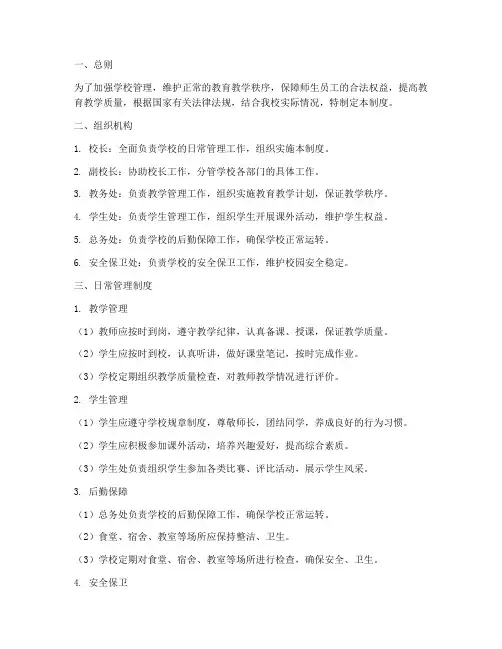 一、总则

为了加强学校管理，维护正常的教育教学秩序，保障师生员工的合法权益，提高教育教学质量，根据国家有关法律法规，结合我校实际情况，特制定本制度。

二、组织机构

1. 校长：全面负责学校的日常管理工作，组织实施本制度。

2. 副校长：协助校长工作，分管学校各部门的具体工作。

3. 教务处：负责教学管理工作，组织实施教育教学计划，保证教学秩序。

4. 学生处：负责学生管理工作，组织学生开展课外活动，维护学生权益。

5. 总务处：负责学校的后勤保障工作，确保学校正常运转。

6. 安全保卫处：负责学校的安全保卫工作，维护校园安全稳定。

三、日常管理制度

1. 教学管理

（1）教师应按时到岗，遵守教学纪律，认真备课、授课，保证教学质量。

（2）学生应按时到校，认真听讲，做好课堂笔记，按时完成作业。

（3）学校定期组织教学质量检查，对教师教学情况进行评价。

2. 学生管理

（1）学生应遵守学校规章制度，尊敬师长，团结同学，养成良好的行为习惯。

（2）学生应积极参加课外活动，培养兴趣爱好，提高综合素质。

（3）学生处负责组织学生参加各类比赛、评比活动，展示学生风采。

3. 后勤保障

（1）总务处负责学校的后勤保障工作，确保学校正常运转。

（2）食堂、宿舍、教室等场所应保持整洁、卫生。

（3）学校定期对食堂、宿舍、教室等场所进行检查，确保安全、卫生。

4. 安全保卫